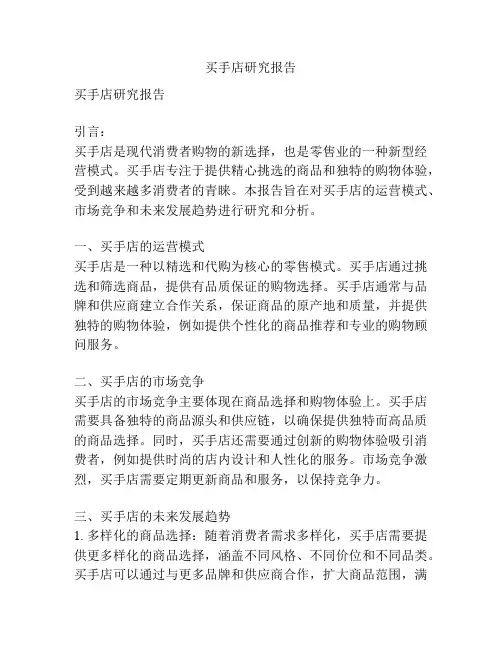 买手店研究报告

买手店研究报告

引言：
买手店是现代消费者购物的新选择，也是零售业的一种新型经营模式。买手店专注于提供精心挑选的商品和独特的购物体验，受到越来越多消费者的青睐。本报告旨在对买手店的运营模式、市场竞争和未来发展趋势进行研究和分析。

一、买手店的运营模式
买手店是一种以精选和代购为核心的零售模式。买手店通过挑选和筛选商品，提供有品质保证的购物选择。买手店通常与品牌和供应商建立合作关系，保证商品的原产地和质量，并提供独特的购物体验，例如提供个性化的商品推荐和专业的购物顾问服务。

二、买手店的市场竞争
买手店的市场竞争主要体现在商品选择和购物体验上。买手店需要具备独特的商品源头和供应链，以确保提供独特而高品质的商品选择。同时，买手店还需要通过创新的购物体验吸引消费者，例如提供时尚的店内设计和人性化的服务。市场竞争激烈，买手店需要定期更新商品和服务，以保持竞争力。

三、买手店的未来发展趋势
1. 多样化的商品选择：随着消费者需求多样化，买手店需要提供更多样化的商品选择，涵盖不同风格、不同价位和不同品类。买手店可以通过与更多品牌和供应商合作，扩大商品范围，满